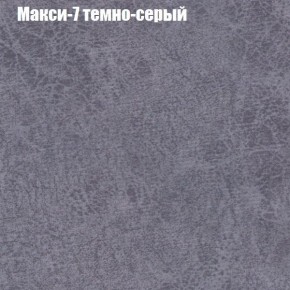 Макси-7 темно-серый